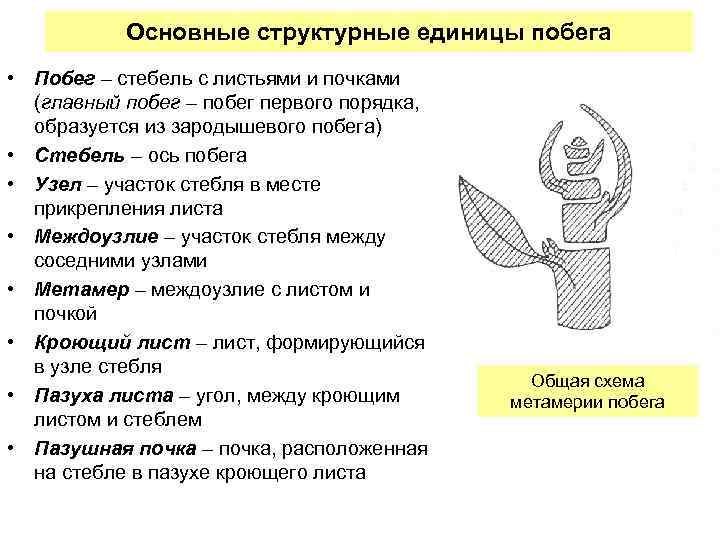 Основные структурные единицы побега

• Побег – стебель с листьями и почками (главный побег – побег первого порядка, образуется из зародышевого побега)
• Стебель – ось побега
• Узел – участок стебля в месте прикрепления листа
• Междоузлие – участок стебля между соседними узлами
• Метамер – междоузлие с листом и почкой
• Кроющий лист – лист, формирующийся в узле стебля
• Пазуха листа – угол, между кроющим листом и стеблем
• Пазушная почка – почка, расположенная на стебле в пазухе кроющего листа

Общая схема метамерии побега